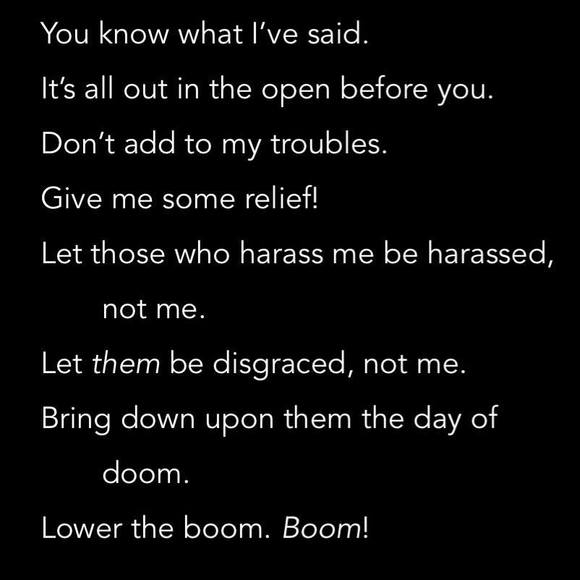 You know what I've said.

It's all out in the open before you.

Don't add to my troubles.

Give me some relief!

Let those who harass me be harassed, not me.

Let them be disgraced, not me.

Bring down upon them the day of doom.

Lower the boom. Boom!